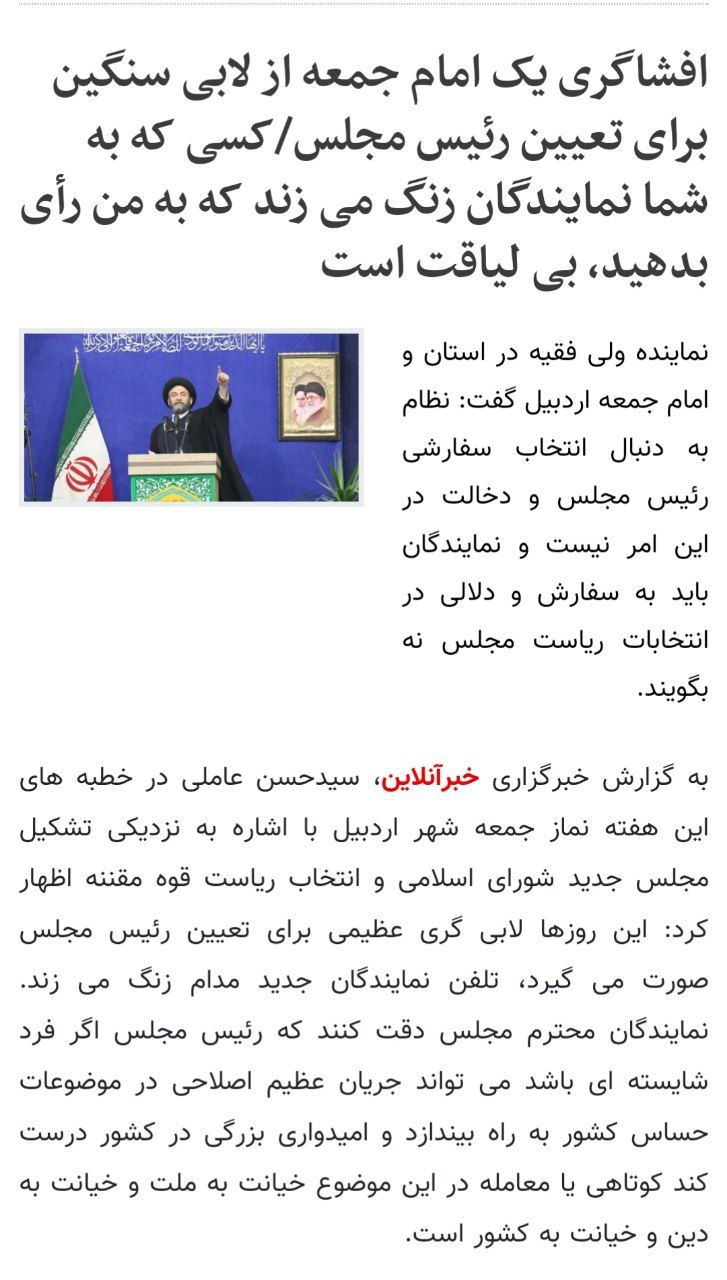 افشاگری یک امام جمعه از لابی سنگین برای تعیین رئیس مجلس/کسی که به شما نمایندگان زنگ می زند که به من رأی بدهید، بی لیاقت است

نماینده ولی فقیه در استان و امام جمعه اردبیل گفت: نظام به دنبال انتخاب سفارشی رئیس مجلس و دخالت در این امر نیست و نمایندگان باید به سفارش و دلالی در انتخابات ریاست مجلس نه بگویند.

به گزارش خبرگزاری خبرآنلاین، سیدحسن عاملی در خطبه های این هفته نماز جمعه شهر اردبیل با اشاره به نزدیکی تشکیل مجلس جدید شورای اسلامی و انتخاب ریاست قوه مقننه اظهار کرد: این روزها لابی گری عظیمی برای تعیین رئیس مجلس صورت می گیرد، تلفن نمایندگان جدید مدام زنگ می زند. نمایندگان محترم مجلس دقت کنند که رئیس مجلس اگر فرد شایسته ای باشد می تواند جریان عظیم اصلاحی در موضوعات حساس کشور به راه بیندازد و امیدواری بزرگی در کشور درست کند کوتاهی یا معامله در این موضوع خیانت به ملت و خیانت به دین و خیانت به کشور است.